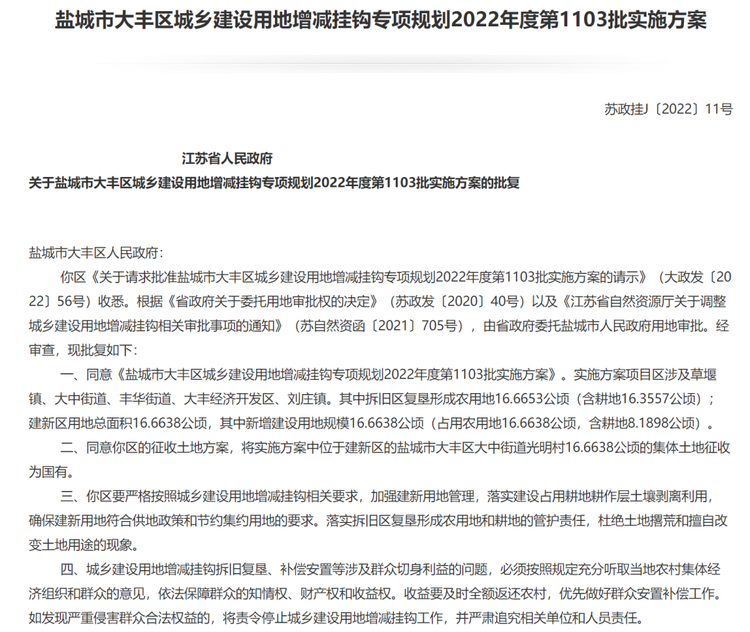 盐城市大丰区城乡建设用地增减挂钩专项规划2022年度第1103批实施方案

苏政挂J〔2022〕11号

江苏省人民政府
关于盐城市大丰区城乡建设用地增减挂钩专项规划2022年度第1103批实施方案的批复

盐城市大丰区人民政府：

你区《关于请求批准盐城市大丰区城乡建设用地增减挂钩专项规划2022年度第1103批实施方案的请示》（大政发〔2022〕56号）收悉。根据《省政府关于委托用地审批权的决定》（苏政发〔2020〕40号）以及《江苏省自然资源厅关于调整城乡建设用地增减挂钩相关审批事项的通知》（苏自然资函〔2021〕705号），由省政府委托盐城市人民政府用地审批。经审查，现批复如下：

一、同意《盐城市大丰区城乡建设用地增减挂钩专项规划2022年度第1103批实施方案》。实施方案项目区涉及草堰镇、大中街道、丰华街道、大丰经济开发区、刘庄镇。其中拆旧区复垦形成农用地16.6653公顷（含耕地16.3557公顷）；建新区用地总面积16.6638公顷，其中新增建设用地规模16.6638公顷（占用农用地16.6638公顷，含耕地8.1898公顷）。

二、同意你区的征收土地方案，将实施方案中位于建新区的盐城市大丰区大中街道光明村16.6638公顷的集体土地征收为国有。

三、你区要严格按照城乡建设用地增减挂钩相关要求，加强建新用地管理，落实建设占用耕地耕作层土壤剥离利用，确保建新用地符合供地政策和节约集约用地的要求。落实拆旧区复垦形成农用地和耕地的管护责任，杜绝土地撂荒和擅自改变土地用途的现象。

四、城乡建设用地增减挂钩拆旧复垦、补偿安置等涉及群众切身利益的问题，必须按照规定充分听取当地农村集体经济组织和群众的意见，依法保障群众的知情权、财产权和收益权。收益要及时全额返还农村，优先做好群众安置补偿工作。如发现严重侵害群众合法权益的，将责令停止城乡建设用地增减挂钩工作，并严肃追究相关单位和人员责任。